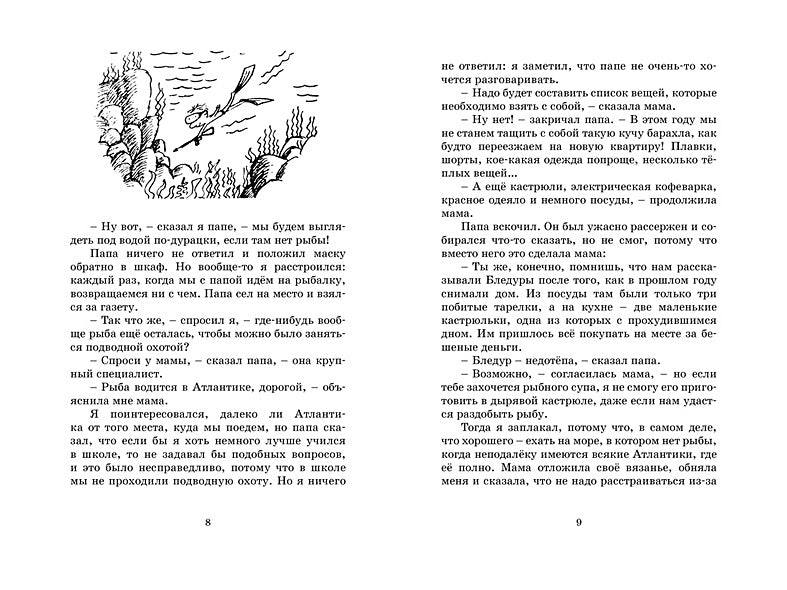 – Ну вот, – сказал я папе, – мы будем выглядеть под водой по-дурацки, если там нет рыбы!

Папа ничего не ответил и положил маску обратно в шкаф. Но вообще-то я расстроился: каждый раз, когда мы с папой идём на рыбалку, возвращаемся ни с чем. Папа сел на место и взялся за газету.

– Так что же, – спросил я, – где-нибудь вообще рыба ещё осталась, чтобы можно было заняться подводной охотой?

– Спроси у мамы, – сказал папа, – она крупный специалист.

– Рыба водится в Атлантике, дорогой, – объяснила мне мама.

Я поинтересовался, далеко ли Атлантика от того места, куда мы поедем, но папа сказал, что если бы я хоть немного лучше учился в школе, то не задавал бы подобных вопросов, и это было несправедливо, потому что в школе мы не проходили подводную охоту. Но я ничего

8

не ответил: я заметил, что папе не очень-то хочется разговаривать.

– Надо будет составить список вещей, которые необходимо взять с собой, – сказала мама.

– Ну нет! – закричал папа. – В этом году мы не станем тащить с собой такую кучу барахла, как будто переезжаем на новую квартиру! Плавки, шорты, кое-какая одежда попроще, несколько тёплых вещей...

– А ещё кастрюли, электрическая кофеварка, красное одеяло и немного посуды, – продолжила мама.

Папа вскочил. Он был ужасно рассержен и собирался что-то сказать, но не смог, потому что вместо него это сделала мама:

– Ты же, конечно, помнишь, что нам рассказывали Бледуры после того, как в прошлом году снимали дом. Из посуды там были только три побитые тарелки, а на кухне – две маленькие кастрюльки, одна из которых с прохудившимся дном. Им пришлось всё покупать на месте за бешеные деньги.

– Бледур – недотёпа, – сказал папа.

– Возможно, – согласилась мама, – но если тебе захочется рыбного супа, я не смогу его приготовить в дырявой кастрюле, даже если нам удастся раздобыть рыбу.

Тогда я заплакал, потому что, в самом деле, что хорошего – ехать на море, в котором нет рыбы, когда неподалёку имеются всякие Атлантики, где её полно. Мама отложила своё вязанье, обняла меня и сказала, что не надо расстраиваться из-за

9